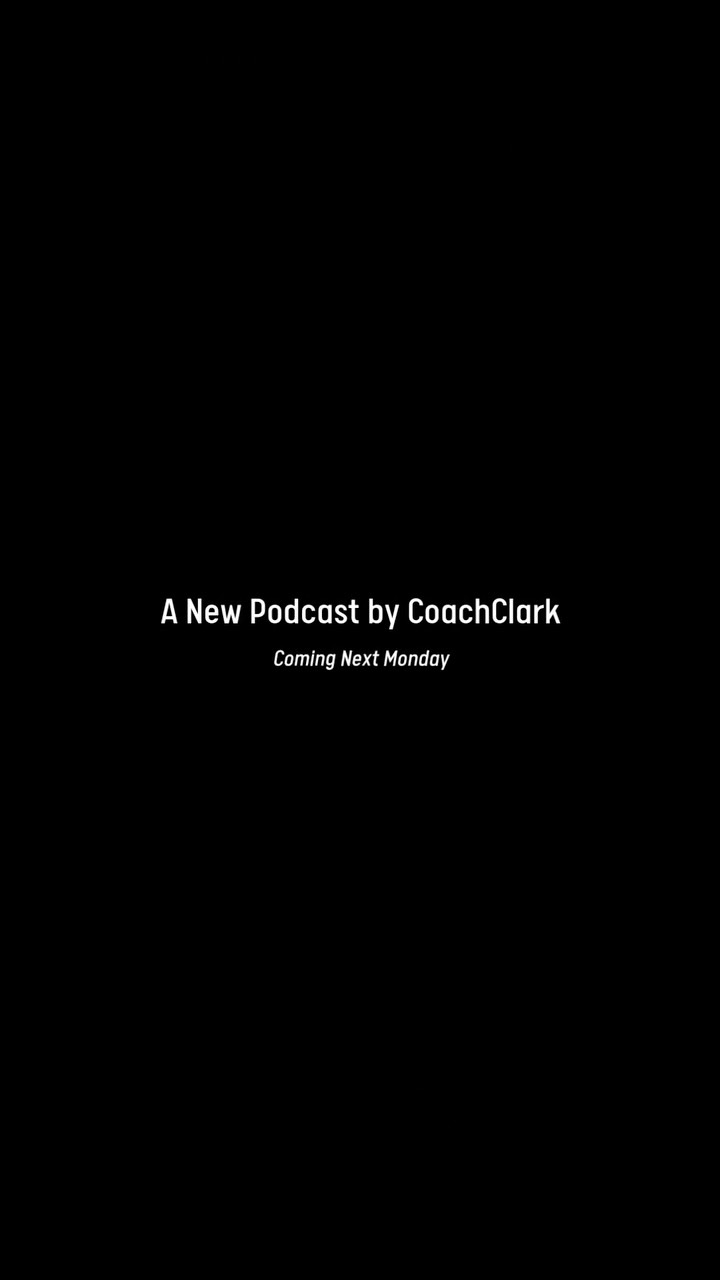 A New Podcast by CoachClark

Coming Next Monday